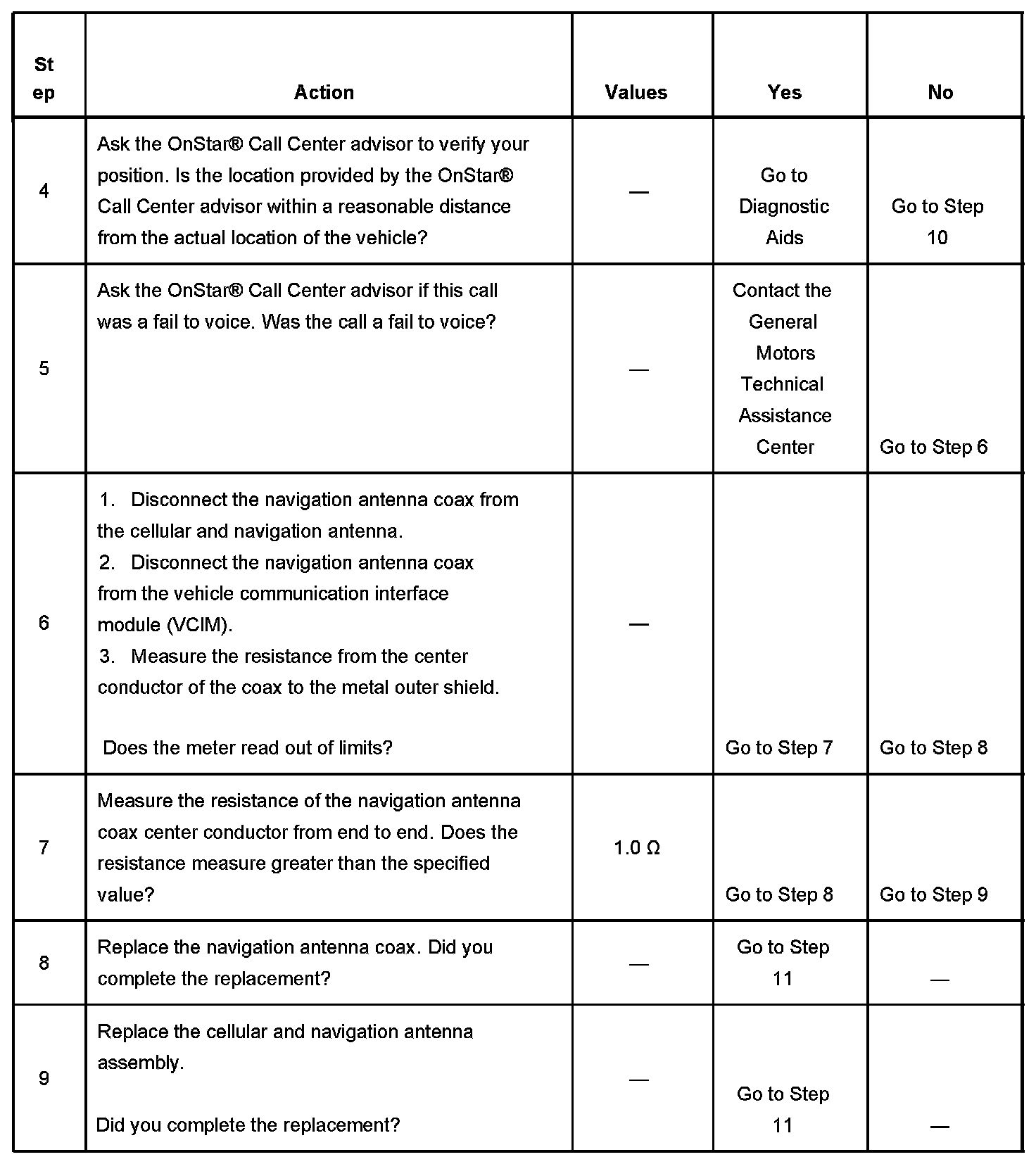 | Step | Action | Values | Yes | No |
|---|---|---|---|---|
| 4 | Ask the OnStar® Call Center advisor to verify your position. Is the location provided by the OnStar® Call Center advisor within a reasonable distance from the actual location of the vehicle? | — | Go to Diagnostic Aids | Go to Step 10 |
| 5 | Ask the OnStar® Call Center advisor if this call was a fail to voice. Was the call a fail to voice? | — | Contact the General Motors Technical Assistance Center | Go to Step 6 |
| 6 | 1. Disconnect the navigation antenna coax from the cellular and navigation antenna. 2. Disconnect the navigation antenna coax from the vehicle communication interface module (VCIM). 3. Measure the resistance from the center conductor of the coax to the metal outer shield. Does the meter read out of limits? | — | Go to Step 7 | Go to Step 8 |
| 7 | Measure the resistance of the navigation antenna coax center conductor from end to end. Does the resistance measure greater than the specified value? | 1.0 Ω | Go to Step 8 | Go to Step 9 |
| 8 | Replace the navigation antenna coax. Did you complete the replacement? | — | Go to Step 11 | — |
| 9 | Replace the cellular and navigation antenna assembly. Did you complete the replacement? | — | Go to Step 11 | — |